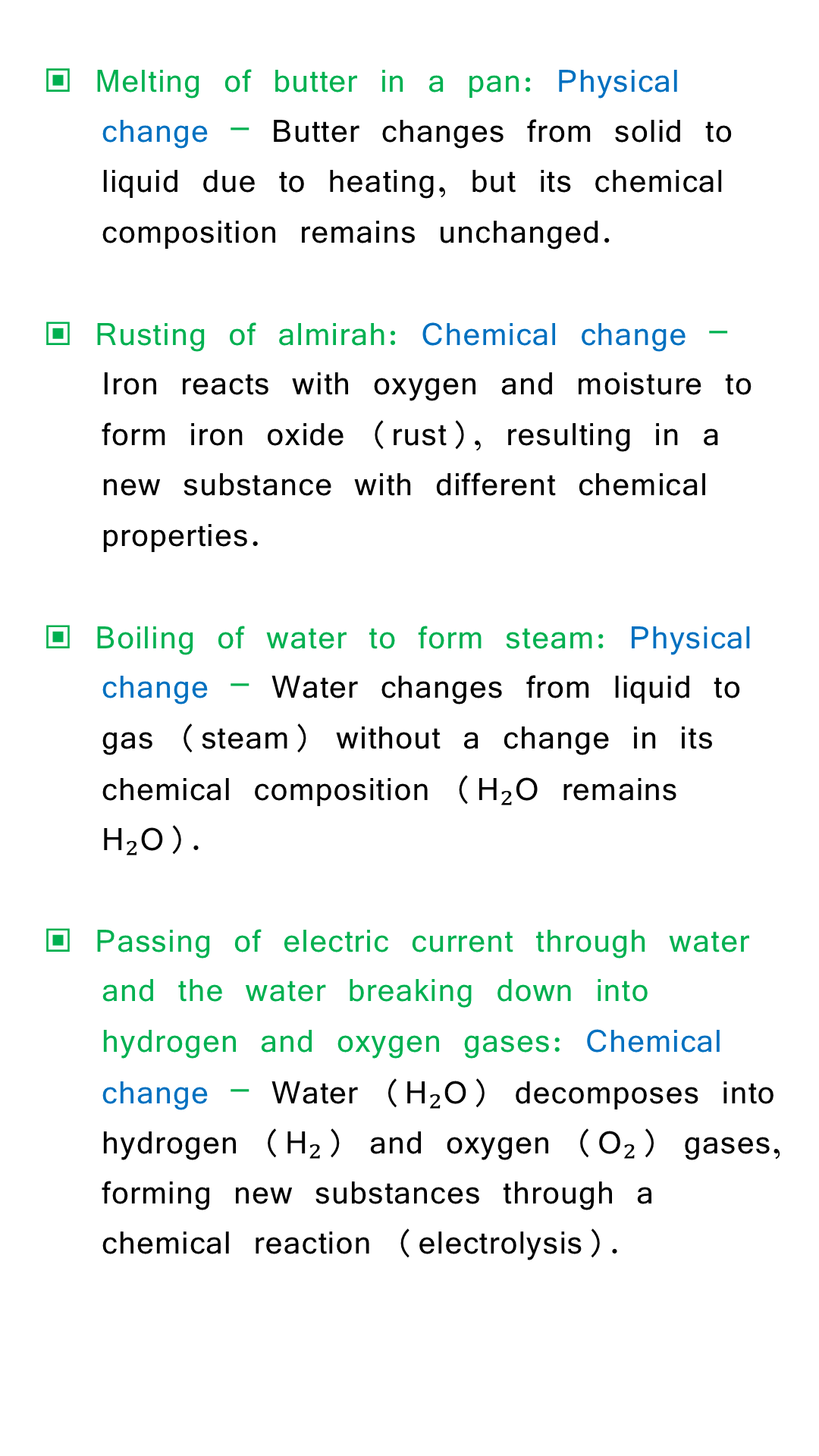 ▣ Melting of butter in a pan: Physical change – Butter changes from solid to liquid due to heating, but its chemical composition remains unchanged.

▣ Rusting of almirah: Chemical change – Iron reacts with oxygen and moisture to form iron oxide (rust), resulting in a new substance with different chemical properties.

▣ Boiling of water to form steam: Physical change – Water changes from liquid to gas (steam) without a change in its chemical composition ($H_2O$ remains $H_2O$).

▣ Passing of electric current through water and the water breaking down into hydrogen and oxygen gases: Chemical change – Water ($H_2O$) decomposes into hydrogen ($H_2$) and oxygen ($O_2$) gases, forming new substances through a chemical reaction (electrolysis).